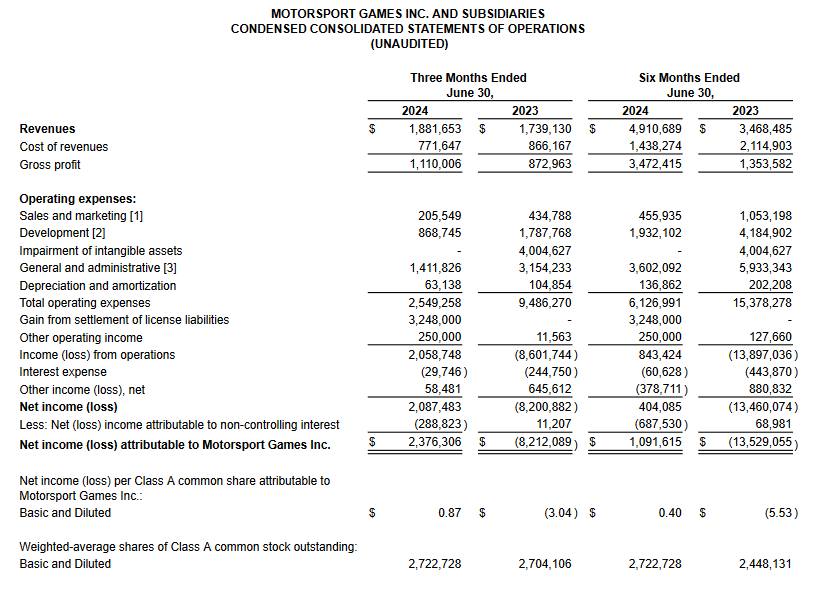 MOTORSPORT GAMES INC. AND SUBSIDIARIES
CONDENSED CONSOLIDATED STATEMENTS OF OPERATIONS
(UNAUDITED)

| | Three Months Ended June 30, 2024 | Three Months Ended June 30, 2023 | Six Months Ended June 30, 2024 | Six Months Ended June 30, 2023 |
|---|---|---|---|---|
| **Revenues** | $ 1,881,653 | $ 1,739,130 | $ 4,910,689 | $ 3,468,485 |
| Cost of revenues | 771,647 | 866,167 | 1,438,274 | 2,114,903 |
| Gross profit | 1,110,006 | 872,963 | 3,472,415 | 1,353,582 |
| **Operating expenses:** | | | | |
| Sales and marketing [1] | 205,549 | 434,788 | 455,935 | 1,053,198 |
| Development [2] | 868,745 | 1,787,768 | 1,932,102 | 4,184,902 |
| Impairment of intangible assets | - | 4,004,627 | - | 4,004,627 |
| General and administrative [3] | 1,411,826 | 3,154,233 | 3,602,092 | 5,933,343 |
| Depreciation and amortization | 63,138 | 104,854 | 136,862 | 202,208 |
| Total operating expenses | 2,549,258 | 9,486,270 | 6,126,991 | 15,378,278 |
| Gain from settlement of license liabilities | 3,248,000 | - | 3,248,000 | - |
| Other operating income | 250,000 | 11,563 | 250,000 | 127,660 |
| Income (loss) from operations | 2,058,748 | (8,601,744) | 843,424 | (13,897,036) |
| Interest expense | (29,746) | (244,750) | (60,628) | (443,870) |
| Other income (loss), net | 58,481 | 645,612 | (378,711) | 880,832 |
| **Net income (loss)** | 2,087,483 | (8,200,882) | 404,085 | (13,460,074) |
| Less: Net (loss) income attributable to non-controlling interest | (288,823) | 11,207 | (687,530) | 68,981 |
| **Net income (loss) attributable to Motorsport Games Inc.** | $ 2,376,306 | $ (8,212,089) | $ 1,091,615 | $ (13,529,055) |
| Net income (loss) per Class A common share attributable to Motorsport Games Inc.: | | | | |
| Basic and Diluted | $ 0.87 | $ (3.04) | $ 0.40 | $ (5.53) |
| Weighted-average shares of Class A common stock outstanding: | | | | |
| Basic and Diluted | 2,722,728 | 2,704,106 | 2,722,728 | 2,448,131 |